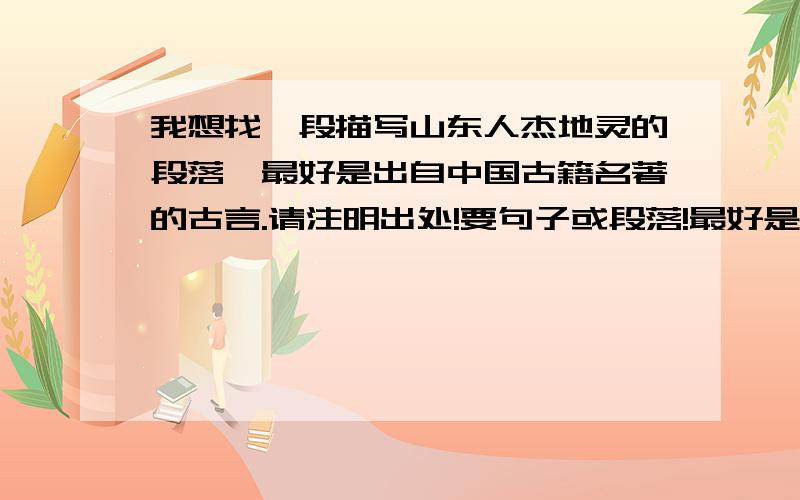 我想找一段描写山东人杰地灵的段落,最好是出自中国古籍名著的古言.请注明出处!要句子或段落!最好是